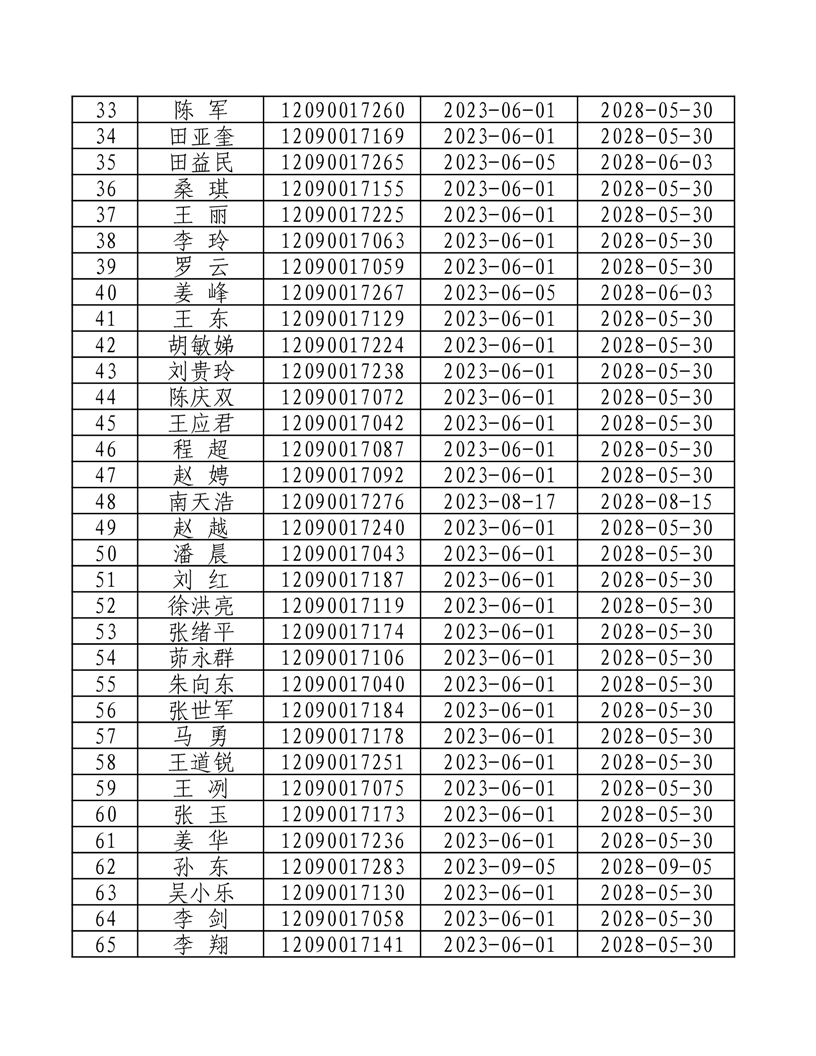 | 33 | 陈 军 | 12090017260 | 2023-06-01 | 2028-05-30 |
|---|---|---|---|---|
| 34 | 田亚奎 | 12090017169 | 2023-06-01 | 2028-05-30 |
| 35 | 田益民 | 12090017265 | 2023-06-05 | 2028-06-03 |
| 36 | 桑 琪 | 12090017155 | 2023-06-01 | 2028-05-30 |
| 37 | 王 丽 | 12090017225 | 2023-06-01 | 2028-05-30 |
| 38 | 李 玲 | 12090017063 | 2023-06-01 | 2028-05-30 |
| 39 | 罗 云 | 12090017059 | 2023-06-01 | 2028-05-30 |
| 40 | 姜 峰 | 12090017267 | 2023-06-05 | 2028-06-03 |
| 41 | 王 东 | 12090017129 | 2023-06-01 | 2028-05-30 |
| 42 | 胡敏娣 | 12090017224 | 2023-06-01 | 2028-05-30 |
| 43 | 刘贵玲 | 12090017238 | 2023-06-01 | 2028-05-30 |
| 44 | 陈庆双 | 12090017072 | 2023-06-01 | 2028-05-30 |
| 45 | 王应君 | 12090017042 | 2023-06-01 | 2028-05-30 |
| 46 | 程 超 | 12090017087 | 2023-06-01 | 2028-05-30 |
| 47 | 赵 娉 | 12090017092 | 2023-06-01 | 2028-05-30 |
| 48 | 南天浩 | 12090017276 | 2023-08-17 | 2028-08-15 |
| 49 | 赵 越 | 12090017240 | 2023-06-01 | 2028-05-30 |
| 50 | 潘 晨 | 12090017043 | 2023-06-01 | 2028-05-30 |
| 51 | 刘 红 | 12090017187 | 2023-06-01 | 2028-05-30 |
| 52 | 徐洪亮 | 12090017119 | 2023-06-01 | 2028-05-30 |
| 53 | 张绪平 | 12090017174 | 2023-06-01 | 2028-05-30 |
| 54 | 茆永群 | 12090017106 | 2023-06-01 | 2028-05-30 |
| 55 | 朱向东 | 12090017040 | 2023-06-01 | 2028-05-30 |
| 56 | 张世军 | 12090017184 | 2023-06-01 | 2028-05-30 |
| 57 | 马 勇 | 12090017178 | 2023-06-01 | 2028-05-30 |
| 58 | 王道锐 | 12090017251 | 2023-06-01 | 2028-05-30 |
| 59 | 王 冽 | 12090017075 | 2023-06-01 | 2028-05-30 |
| 60 | 张 玉 | 12090017173 | 2023-06-01 | 2028-05-30 |
| 61 | 姜 华 | 12090017236 | 2023-06-01 | 2028-05-30 |
| 62 | 孙 东 | 12090017283 | 2023-09-05 | 2028-09-05 |
| 63 | 吴小乐 | 12090017130 | 2023-06-01 | 2028-05-30 |
| 64 | 李 剑 | 12090017058 | 2023-06-01 | 2028-05-30 |
| 65 | 李 翔 | 12090017141 | 2023-06-01 | 2028-05-30 |